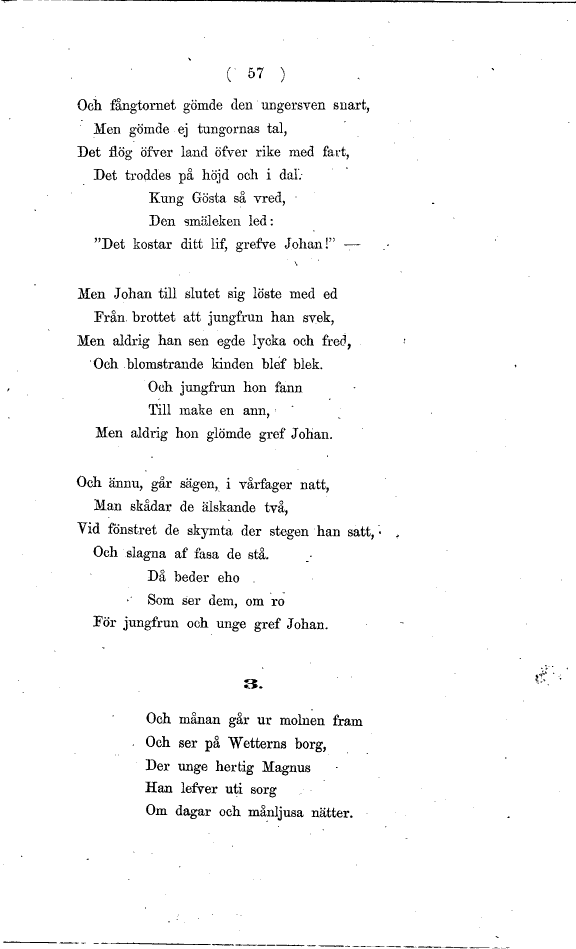 ( 57 )

Och fångtornet gömde den ungersven snart,
Men gömde ej tungornas tal,
Det flög öfver land öfver rike med fart,
Det troddes på höjd och i dal.
Kung Gösta så vred,
Den smäleken led:
"Det kostar ditt lif, grefve Johan!" —

Men Johan till slutet sig löste med ed
Från brottet att jungfrun han svek,
Men aldrig han sen egde lycka och fred,
Och blomstrande kinden blef blek.
Och jungfrun hon fann
Till make en ann,
Men aldrig hon glömde gref Johan.

Och ännu, går sägen, i vårfager natt,
Man skådar de älskande två,
Vid fönstret de skymta der stegen han satt,
Och slagna af fasa de stå.
Då beder eho
Som ser dem, om ro
För jungfrun och unge gref Johan.

3.

Och månan går ur molnen fram
Och ser på Wetterns borg,
Der unge hertig Magnus
Han lefver uti sorg
Om dagar och månljusa nätter.